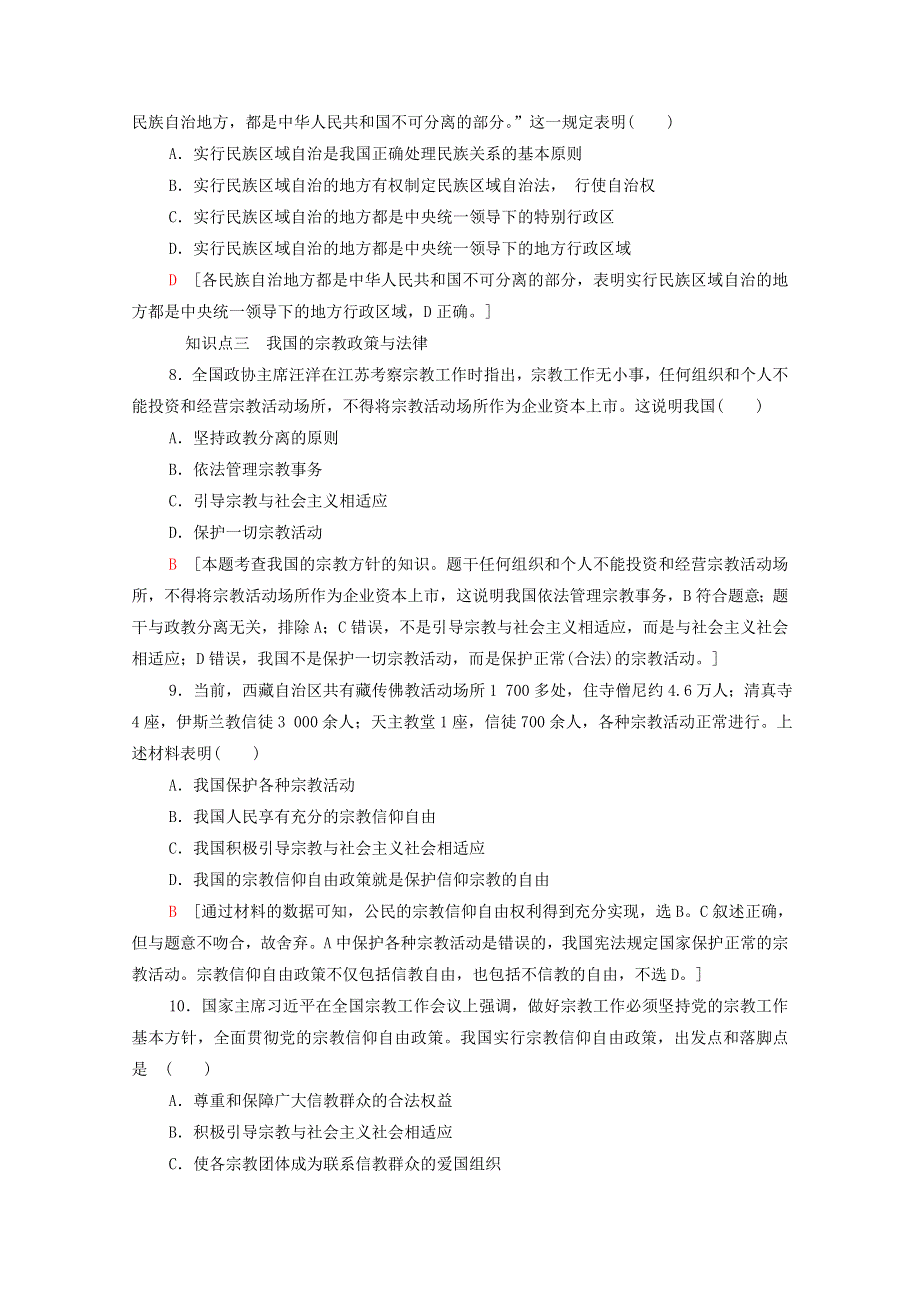 民族自治地方，都是中华人民共和国不可分离的部分。”这一规定表明(　　)

A．实行民族区域自治是我国正确处理民族关系的基本原则

B．实行民族区域自治的地方有权制定民族区域自治法， 行使自治权

C．实行民族区域自治的地方都是中央统一领导下的特别行政区

D．实行民族区域自治的地方都是中央统一领导下的地方行政区域

D ［各民族自治地方都是中华人民共和国不可分离的部分，表明实行民族区域自治的地方都是中央统一领导下的地方行政区域，D正确。］

知识点三　我国的宗教政策与法律

8．全国政协主席汪洋在江苏考察宗教工作时指出，宗教工作无小事，任何组织和个人不能投资和经营宗教活动场所，不得将宗教活动场所作为企业资本上市。这说明我国(　　)

A．坚持政教分离的原则

B．依法管理宗教事务

C．引导宗教与社会主义相适应

D．保护一切宗教活动

B ［本题考查我国的宗教方针的知识。题干任何组织和个人不能投资和经营宗教活动场所，不得将宗教活动场所作为企业资本上市，这说明我国依法管理宗教事务，B符合题意；题干与政教分离无关，排除A；C错误，不是引导宗教与社会主义相适应，而是与社会主义社会相适应；D错误，我国不是保护一切宗教活动，而是保护正常(合法)的宗教活动。］

9．当前，西藏自治区共有藏传佛教活动场所1 700多处，住寺僧尼约4.6万人；清真寺4座，伊斯兰教信徒3 000余人；天主教堂1座，信徒700余人，各种宗教活动正常进行。上述材料表明(　　)

A．我国保护各种宗教活动

B．我国人民享有充分的宗教信仰自由

C．我国积极引导宗教与社会主义社会相适应

D．我国的宗教信仰自由政策就是保护信仰宗教的自由

B ［通过材料的数据可知，公民的宗教信仰自由权利得到充分实现，选B。C叙述正确，但与题意不吻合，故舍弃。A中保护各种宗教活动是错误的，我国宪法规定国家保护正常的宗教活动。宗教信仰自由政策不仅包括信教自由，也包括不信教的自由，不选D。］

10．国家主席习近平在全国宗教工作会议上强调，做好宗教工作必须坚持党的宗教工作基本方针，全面贯彻党的宗教信仰自由政策。我国实行宗教信仰自由政策，出发点和落脚点是　(　　)

A．尊重和保障广大信教群众的合法权益

B．积极引导宗教与社会主义社会相适应

C．使各宗教团体成为联系信教群众的爱国组织